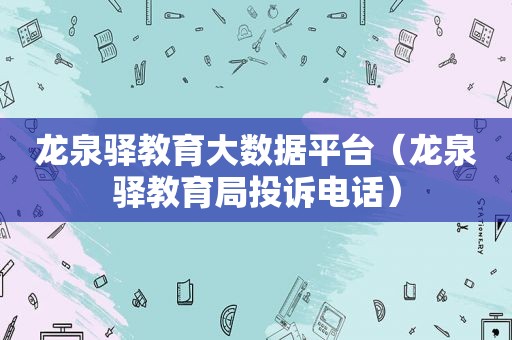 龙泉驿教育大数据平台（龙泉驿教育局投诉电话）

STATIONERY